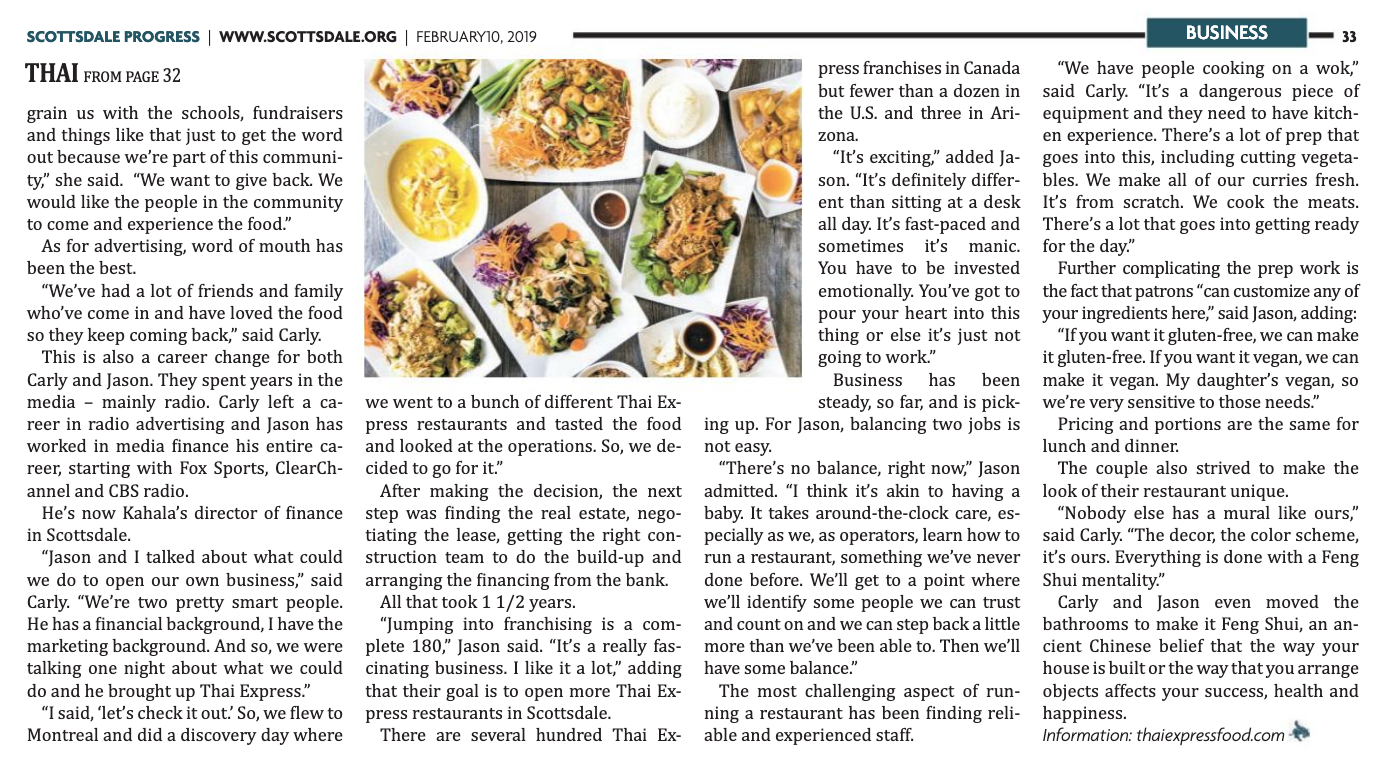 SCOTTSDALE PROGRESS | WWW.SCOTTSDALE.ORG | FEBRUARY10, 2019

BUSINESS 33

THAI FROM PAGE 32

grain us with the schools, fundraisers and things like that just to get the word out because we're part of this community," she said. "We want to give back. We would like the people in the community to come and experience the food."

As for advertising, word of mouth has been the best.

"We've had a lot of friends and family who've come in and have loved the food so they keep coming back," said Carly.

This is also a career change for both Carly and Jason. They spent years in the media – mainly radio. Carly left a career in radio advertising and Jason has worked in media finance his entire career, starting with Fox Sports, ClearChannel and CBS radio.

He's now Kahala's director of finance in Scottsdale.

"Jason and I talked about what could we do to open our own business," said Carly. "We're two pretty smart people. He has a financial background, I have the marketing background. And so, we were talking one night about what we could do and he brought up Thai Express."

"I said, 'let's check it out.' So, we flew to Montreal and did a discovery day where we went to a bunch of different Thai Express restaurants and tasted the food and looked at the operations. So, we decided to go for it."

After making the decision, the next step was finding the real estate, negotiating the lease, getting the right construction team to do the build-up and arranging the financing from the bank.

All that took 1 1/2 years.

"Jumping into franchising is a complete 180," Jason said. "It's a really fascinating business. I like it a lot," adding that their goal is to open more Thai Express restaurants in Scottsdale.

There are several hundred Thai Express franchises in Canada but fewer than a dozen in the U.S. and three in Arizona.

"It's exciting," added Jason. "It's definitely different than sitting at a desk all day. It's fast-paced and sometimes it's manic. You have to be invested emotionally. You've got to pour your heart into this thing or else it's just not going to work."

Business has been steady, so far, and is picking up. For Jason, balancing two jobs is not easy.

"There's no balance, right now," Jason admitted. "I think it's akin to having a baby. It takes around-the-clock care, especially as we, as operators, learn how to run a restaurant, something we've never done before. We'll get to a point where we'll identify some people we can trust and count on and we can step back a little more than we've been able to. Then we'll have some balance."

The most challenging aspect of running a restaurant has been finding reliable and experienced staff.

"We have people cooking on a wok," said Carly. "It's a dangerous piece of equipment and they need to have kitchen experience. There's a lot of prep that goes into this, including cutting vegetables. We make all of our curries fresh. It's from scratch. We cook the meats. There's a lot that goes into getting ready for the day."

Further complicating the prep work is the fact that patrons "can customize any of your ingredients here," said Jason, adding:

"If you want it gluten-free, we can make it gluten-free. If you want it vegan, we can make it vegan. My daughter's vegan, so we're very sensitive to those needs."

Pricing and portions are the same for lunch and dinner.

The couple also strived to make the look of their restaurant unique.

"Nobody else has a mural like ours," said Carly. "The decor, the color scheme, it's ours. Everything is done with a Feng Shui mentality."

Carly and Jason even moved the bathrooms to make it Feng Shui, an ancient Chinese belief that the way your house is built or the way that you arrange objects affects your success, health and happiness.

Information: thaiexpressfood.com